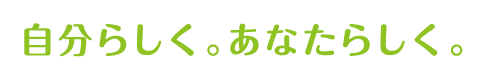 自分らしく。あなたらしく。